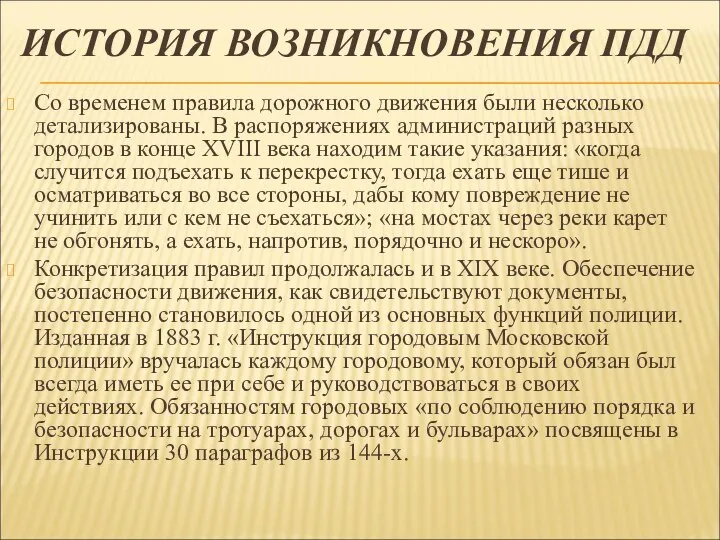 ИСТОРИЯ ВОЗНИКНОВЕНИЯ ПДД

Со временем правила дорожного движения были несколько детализированы. В распоряжениях администраций разных городов в конце XVIII века находим такие указания: «когда случится подъехать к перекрестку, тогда ехать еще тише и осматриваться во все стороны, дабы кому повреждение не учинить или с кем не съехаться»; «на мостах через реки карет не обгонять, а ехать, напротив, порядочно и нескоро».

Конкретизация правил продолжалась и в XIX веке. Обеспечение безопасности движения, как свидетельствуют документы, постепенно становилось одной из основных функций полиции. Изданная в 1883 г. «Инструкция городовым Московской полиции» вручалась каждому городовому, который обязан был всегда иметь ее при себе и руководствоваться в своих действиях. Обязанностям городовых «по соблюдению порядка и безопасности на тротуарах, дорогах и бульварах» посвящены в Инструкции 30 параграфов из 144-х.